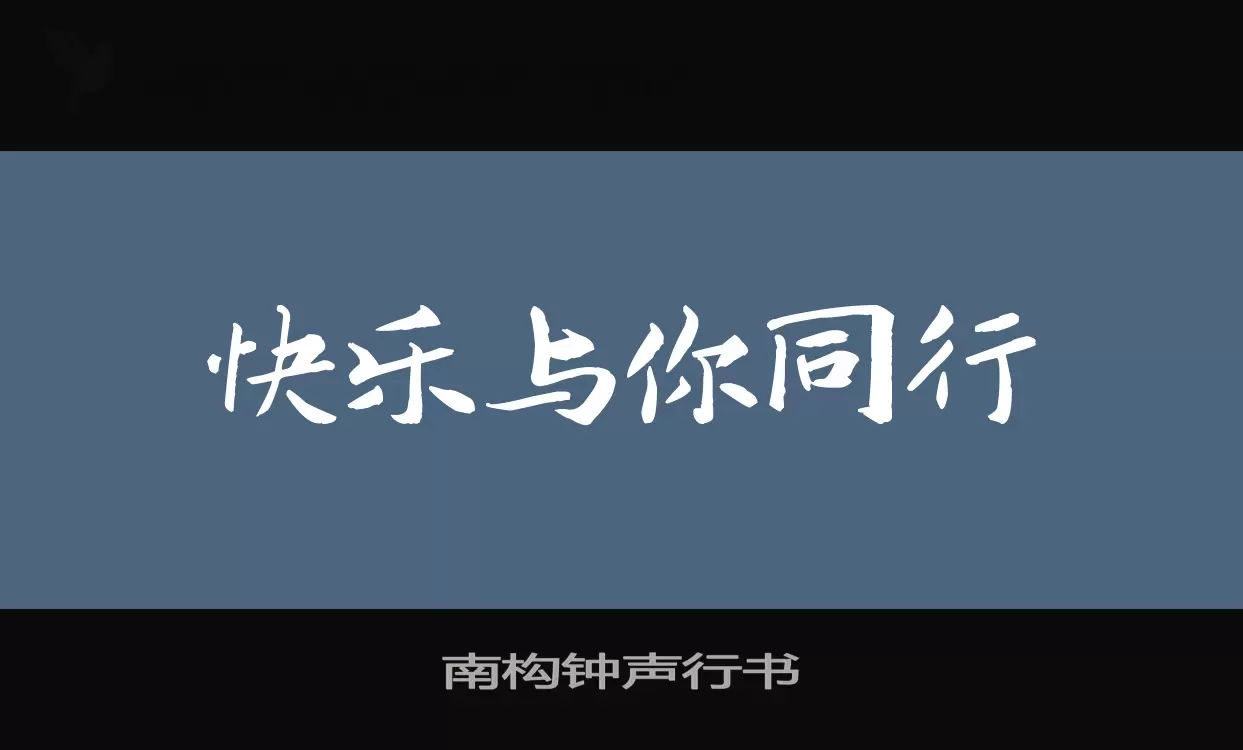 快乐与你同行

南构钟声行书